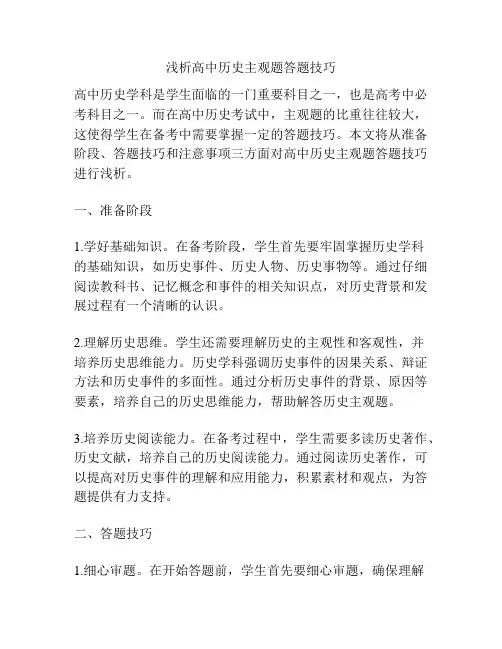 浅析高中历史主观题答题技巧

高中历史学科是学生面临的一门重要科目之一，也是高考中必考科目之一。而在高中历史考试中，主观题的比重往往较大，这使得学生在备考中需要掌握一定的答题技巧。本文将从准备阶段、答题技巧和注意事项三方面对高中历史主观题答题技巧进行浅析。

一、准备阶段

1.学好基础知识。在备考阶段，学生首先要牢固掌握历史学科的基础知识，如历史事件、历史人物、历史事物等。通过仔细阅读教科书、记忆概念和事件的相关知识点，对历史背景和发展过程有一个清晰的认识。

2.理解历史思维。学生还需要理解历史的主观性和客观性，并培养历史思维能力。历史学科强调历史事件的因果关系、辩证方法和历史事件的多面性。通过分析历史事件的背景、原因等要素，培养自己的历史思维能力，帮助解答历史主观题。

3.培养历史阅读能力。在备考过程中，学生需要多读历史著作、历史文献，培养自己的历史阅读能力。通过阅读历史著作，可以提高对历史事件的理解和应用能力，积累素材和观点，为答题提供有力支持。

二、答题技巧

1.细心审题。在开始答题前，学生首先要细心审题，确保理解